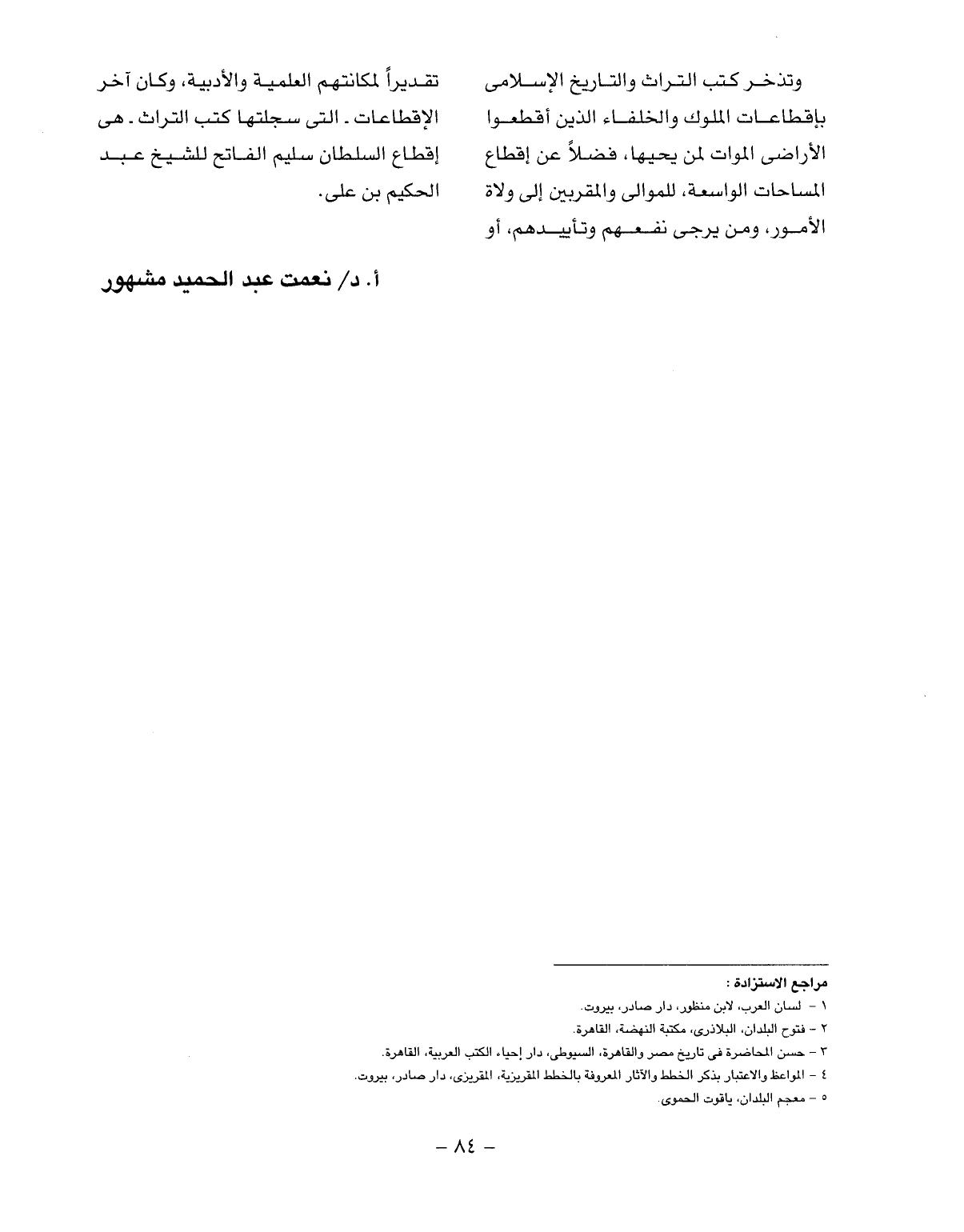 وتذخر كتب التراث والتاريخ الإسلامى بإقطاعات الملوك والخلفاء الذين أقطعوا الأراضى الموات لمن يحيها، فضلاً عن إقطاع المساحات الواسعة، للموالى والمقربين إلى ولاة الأمور، ومن يرجى نفعهم وتأييدهم، أو

تقديراً لمكانتهم العلمية والأدبية، وكان آخر الإقطاعات ـ التى سجلتها كتب التراث ـ هى إقطاع السلطان سليم الفاتح للشيخ عبد الحكيم بن على.

أ. د/ نعمت عبد الحميد مشهور

مراجع الاستزادة :
١ - لسان العرب، لابن منظور، دار صادر، بيروت.
٢ - فتوح البلدان، البلاذرى، مكتبة النهضة، القاهرة.
٣ - حسن المحاضرة فى تاريخ مصر والقاهرة، السيوطى، دار إحياء الكتب العربية، القاهرة.
٤ - المواعظ والاعتبار بذكر الخطط والآثار المعروفة بالخطط المقريزية، المقريزى، دار صادر، بيروت.
٥ - معجم البلدان، ياقوت الحموى.

- ٨٤ -